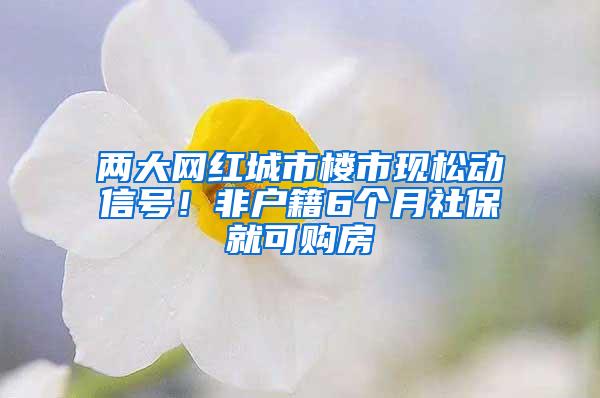 两大网红城市楼市现松动信号！非户籍6个月社保就可购房